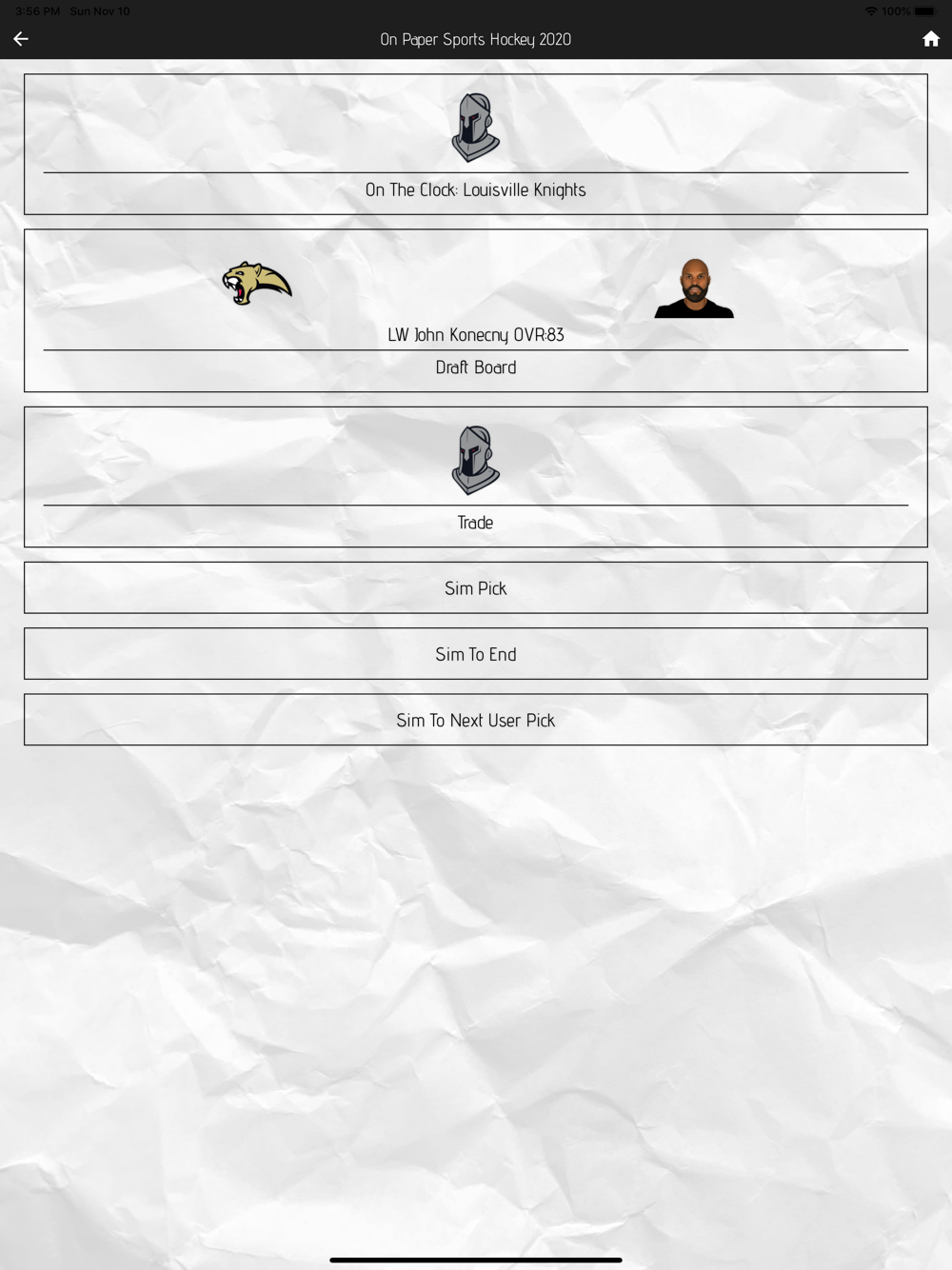 3:56 PM Sun Nov 10

100%

On Paper Sports Hockey 2020

On The Clock: Louisville Knights

LW John Konecny OVR:83

Draft Board

Trade

Sim Pick

Sim To End

Sim To Next User Pick